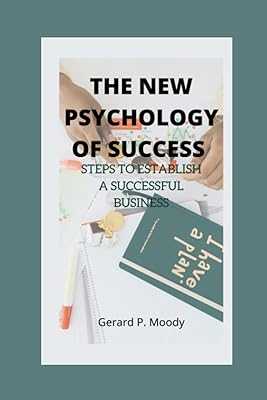 THE NEW PSYCHOLOGY OF SUCCESS

STEPS TO ESTABLISH A SUCCESSFUL BUSINESS

I have a plan.

Gerard P. Moody